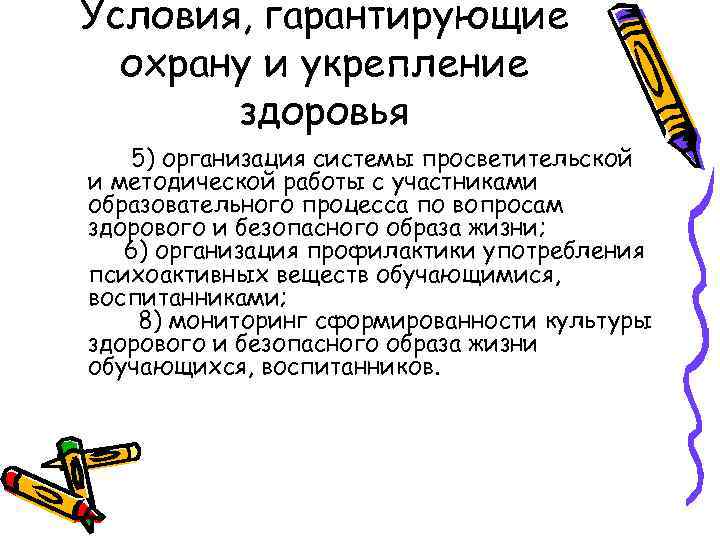 Условия, гарантирующие охрану и укрепление здоровья

5) организация системы просветительской и методической работы с участниками образовательного процесса по вопросам здорового и безопасного образа жизни;

6) организация профилактики употребления психоактивных веществ обучающимися, воспитанниками;

8) мониторинг сформированности культуры здорового и безопасного образа жизни обучающихся, воспитанников.